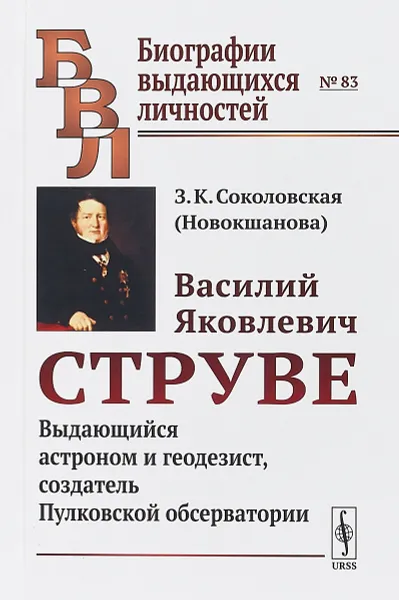 БВЛ

Биографии выдающихся личностей

№ 83

З. К. Соколовская (Новокшанова)

Василий Яковлевич

СТРУВЕ

Выдающийся астроном и геодезист, создатель Пулковской обсерватории

URSS